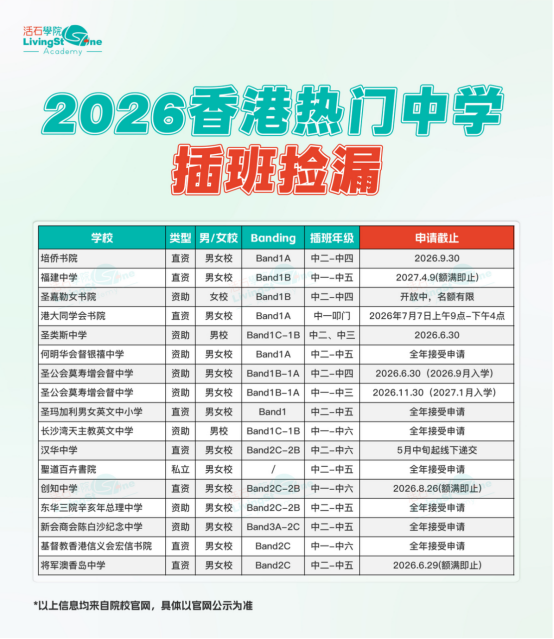 活石學院
LivingStone
Academy

2026香港热门中学
插班捡漏

| 学校 | 类型 | 男/女校 | Banding | 插班年级 | 申请截止 |
|---|---|---|---|---|---|
| 培侨书院 | 直资 | 男女校 | Band1A | 中二-中四 | 2026.9.30 |
| 福建中学 | 直资 | 男女校 | Band1B | 中一-中五 | 2027.4.9(额满即止) |
| 圣嘉勒女书院 | 资助 | 女校 | Band1B | 中二-中四 | 开放中，名额有限 |
| 港大同学会书院 | 直资 | 男女校 | Band1A | 中一叩门 | 2026年7月7日上午9点-下午4点 |
| 圣类斯中学 | 资助 | 男校 | Band1C-1B | 中二、中三 | 2026.6.30 |
| 何明华会督银禧中学 | 资助 | 男女校 | Band1A | 中二-中五 | 全年接受申请 |
| 圣公会莫寿增会督中学 | 资助 | 男女校 | Band1B-1A | 中二-中四 | 2026.6.30（2026.9月入学） |
| 圣公会莫寿增会督中学 | 资助 | 男女校 | Band1B-1A | 中一-中三 | 2026.11.30（2027.1月入学） |
| 圣玛加利男女英文中小学 | 直资 | 男女校 | Band1 | 中二-中五 | 全年接受申请 |
| 长沙湾天主教英文中学 | 资助 | 男校 | Band1C-1B | 中一-中六 | 全年接受申请 |
| 汉华中学 | 直资 | 男女校 | Band2C-2B | 中二-中六 | 5月中旬起线下递交 |
| 聖道百卉書院 | 私立 | 男女校 | / | 中二-中五 | 全年接受申请 |
| 创知中学 | 直资 | 男女校 | Band2C-2B | 中一-中六 | 2026.8.26(额满即止) |
| 东华三院辛亥年总理中学 | 资助 | 男女校 | Band2C-2B | 中二-中五 | 全年接受申请 |
| 新会商会陈白沙纪念中学 | 资助 | 男女校 | Band3A-2C | 中二-中五 | 全年接受申请 |
| 基督教香港信义会宏信书院 | 直资 | 男女校 | Band2C | 中一-中六 | 全年接受申请 |
| 将军澳香岛中学 | 直资 | 男女校 | Band2C | 中二-中五 | 2026.6.29(额满即止) |

*以上信息均来自院校官网，具体以官网公示为准